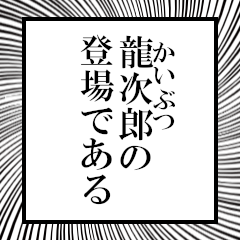 かいぶつ
龍次郎の
登場である